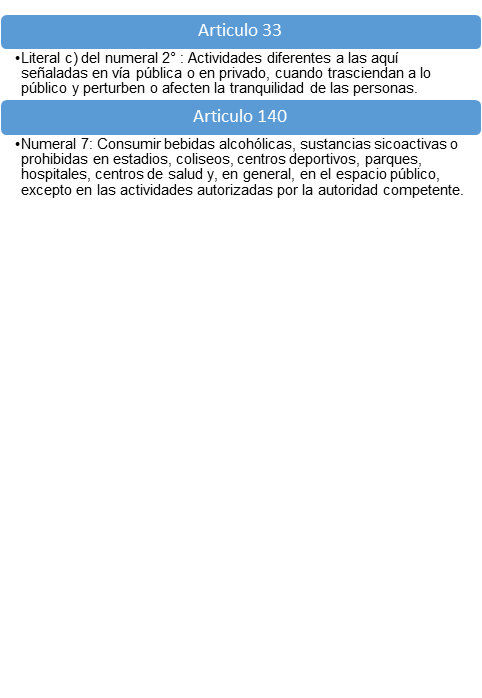 Articulo 33

• Literal c) del numeral 2° : Actividades diferentes a las aquí señaladas en vía pública o en privado, cuando trasciendan a lo público y perturben o afecten la tranquilidad de las personas.

Articulo 140

• Numeral 7: Consumir bebidas alcohólicas, sustancias sicoactivas o prohibidas en estadios, coliseos, centros deportivos, parques, hospitales, centros de salud y, en general, en el espacio público, excepto en las actividades autorizadas por la autoridad competente.